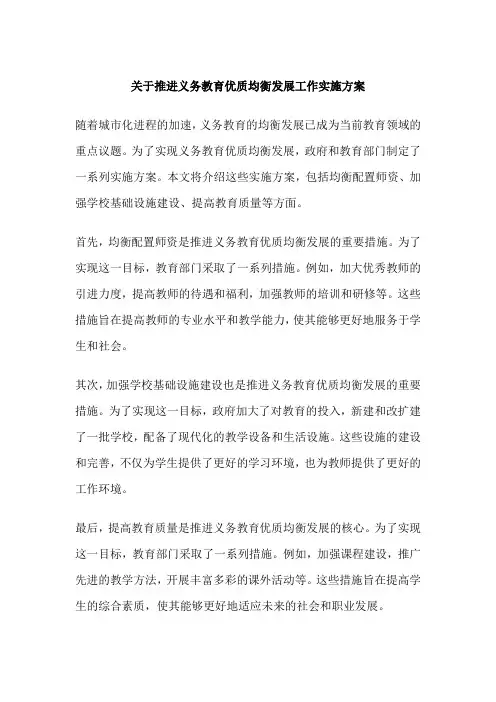 关于推进义务教育优质均衡发展工作实施方案

随着城市化进程的加速，义务教育的均衡发展已成为当前教育领域的重点议题。为了实现义务教育优质均衡发展，政府和教育部门制定了一系列实施方案。本文将介绍这些实施方案，包括均衡配置师资、加强学校基础设施建设、提高教育质量等方面。

首先，均衡配置师资是推进义务教育优质均衡发展的重要措施。为了实现这一目标，教育部门采取了一系列措施。例如，加大优秀教师的引进力度，提高教师的待遇和福利，加强教师的培训和研修等。这些措施旨在提高教师的专业水平和教学能力，使其能够更好地服务于学生和社会。

其次，加强学校基础设施建设也是推进义务教育优质均衡发展的重要措施。为了实现这一目标，政府加大了对教育的投入，新建和改扩建了一批学校，配备了现代化的教学设备和生活设施。这些设施的建设和完善，不仅为学生提供了更好的学习环境，也为教师提供了更好的工作环境。

最后，提高教育质量是推进义务教育优质均衡发展的核心。为了实现这一目标，教育部门采取了一系列措施。例如，加强课程建设，推广先进的教学方法，开展丰富多彩的课外活动等。这些措施旨在提高学生的综合素质，使其能够更好地适应未来的社会和职业发展。